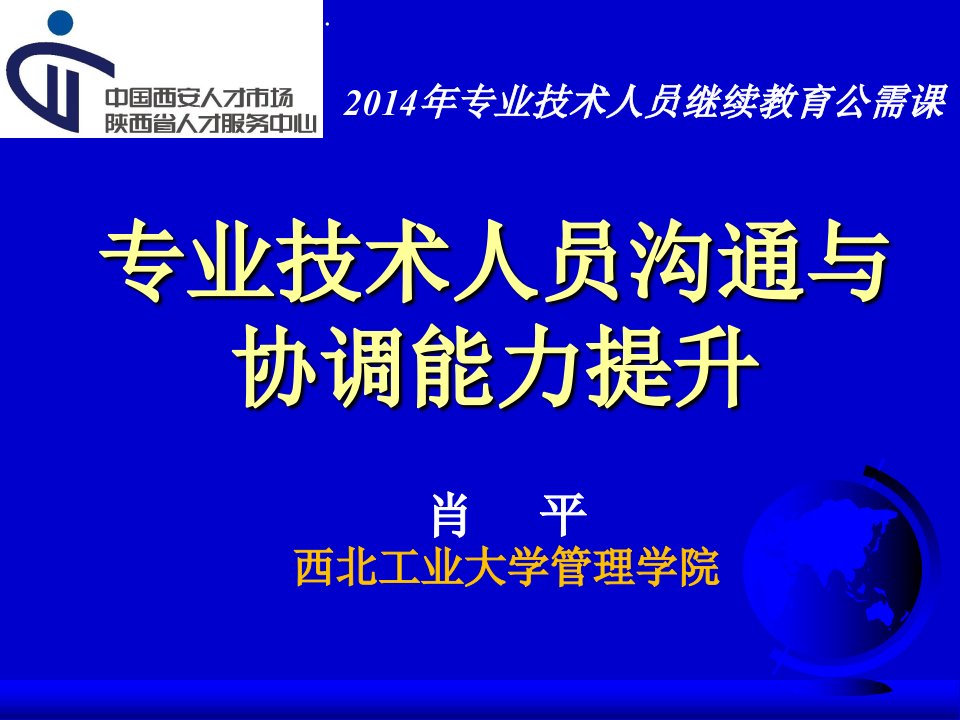 中国西安人才市场
陕西省人才服务中心

2014年专业技术人员继续教育公需课

专业技术人员沟通与协调能力提升

肖 平
西北工业大学管理学院